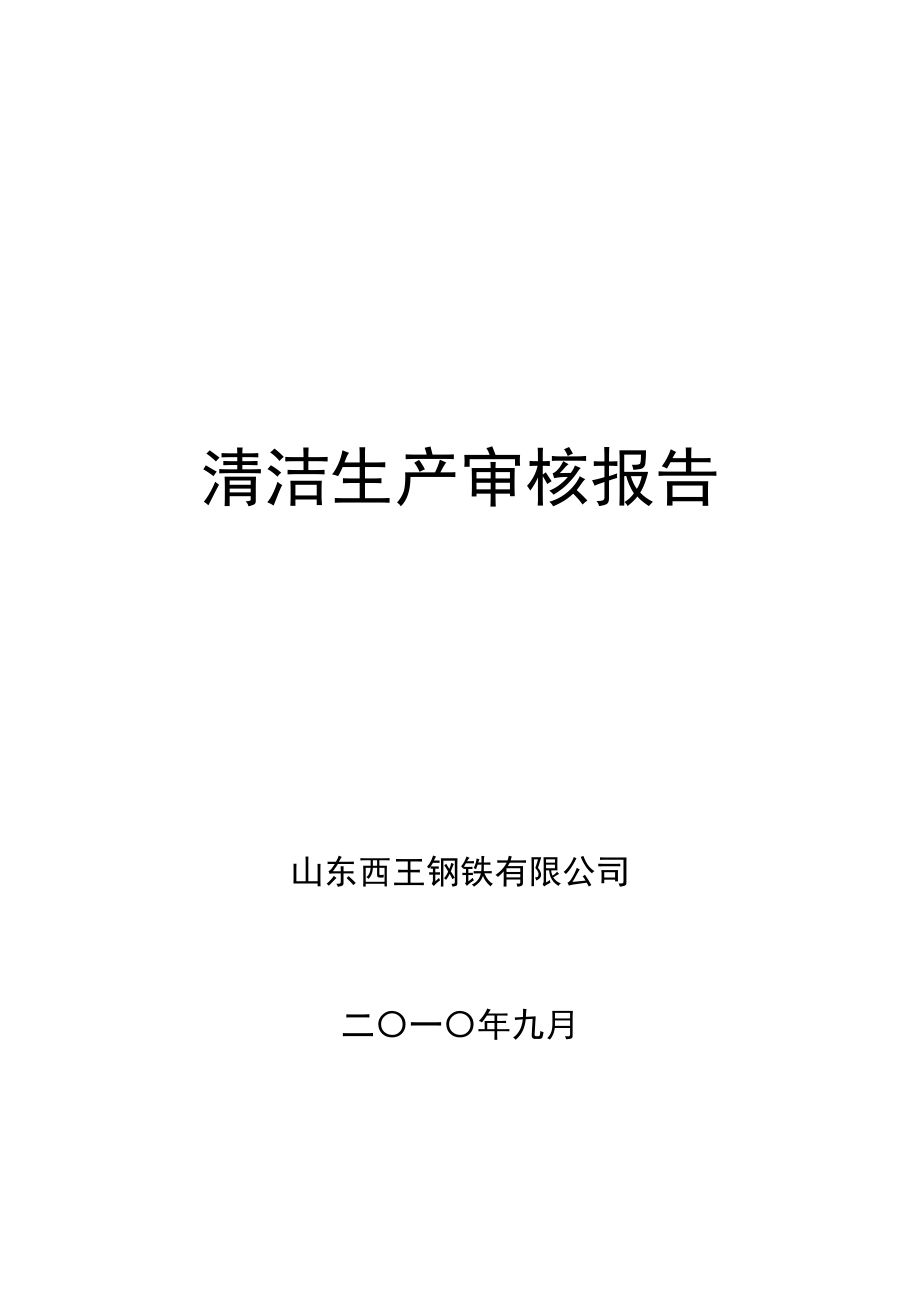 清洁生产审核报告

山东西王钢铁有限公司

二〇一〇年九月